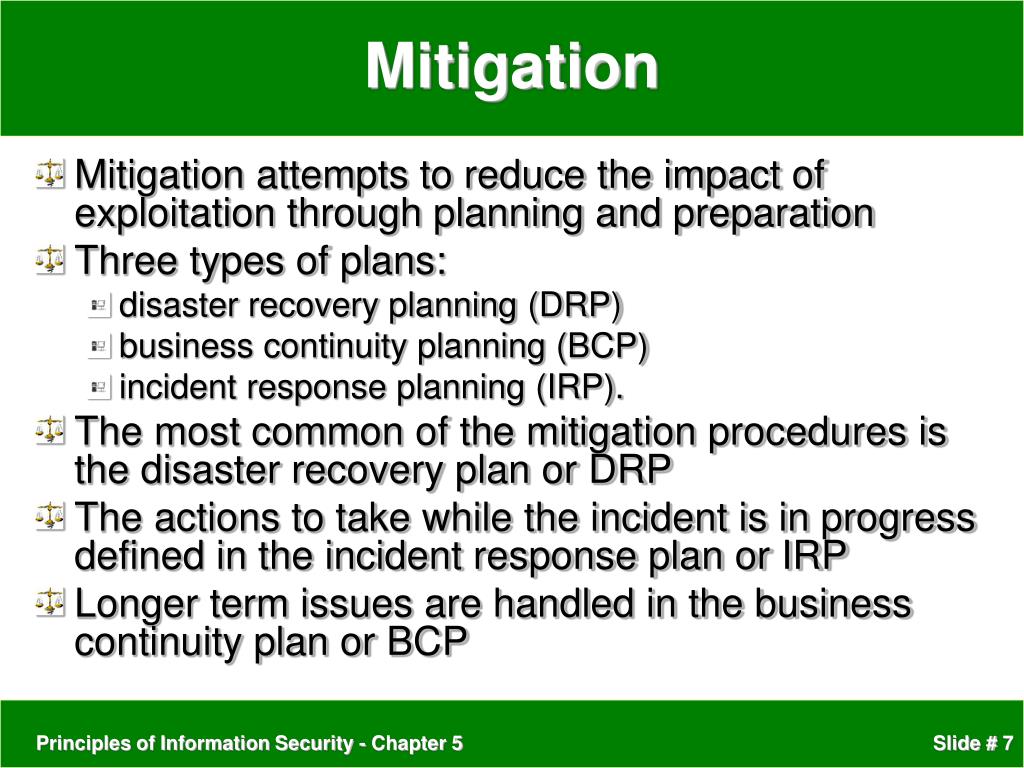 Mitigation

Mitigation attempts to reduce the impact of exploitation through planning and preparation

Three types of plans:

disaster recovery planning (DRP)

business continuity planning (BCP)

incident response planning (IRP).

The most common of the mitigation procedures is the disaster recovery plan or DRP

The actions to take while the incident is in progress defined in the incident response plan or IRP

Longer term issues are handled in the business continuity plan or BCP

Principles of Information Security - Chapter 5

Slide # 7